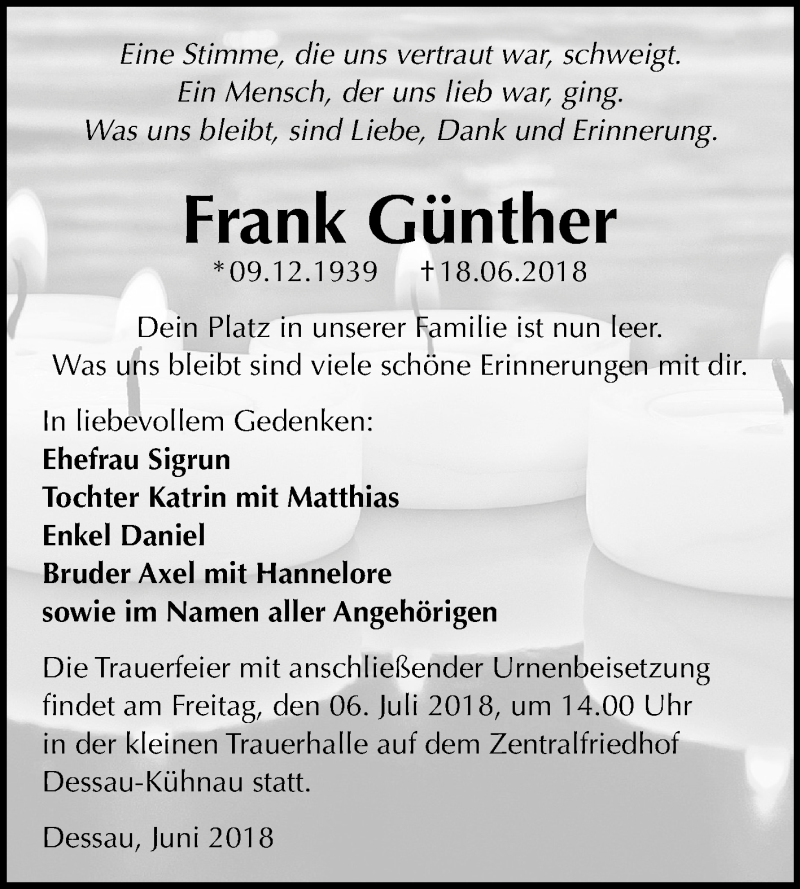 Eine Stimme, die uns vertraut war, schweigt.
Ein Mensch, der uns lieb war, ging.
Was uns bleibt, sind Liebe, Dank und Erinnerung.

Frank Günther

*09.12.1939 †18.06.2018

Dein Platz in unserer Familie ist nun leer.
Was uns bleibt sind viele schöne Erinnerungen mit dir.

In liebevollem Gedenken:
Ehefrau Sigrun
Tochter Katrin mit Matthias
Enkel Daniel
Bruder Axel mit Hannelore
sowie im Namen aller Angehörigen

Die Trauerfeier mit anschließender Urnenbeisetzung findet am Freitag, den 06. Juli 2018, um 14.00 Uhr in der kleinen Trauerhalle auf dem Zentralfriedhof Dessau-Kühnau statt.

Dessau, Juni 2018